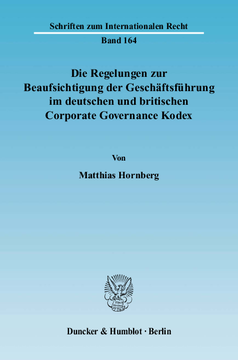 Schriften zum Internationalen Recht

Band 164

Die Regelungen zur Beaufsichtigung der Geschäftsführung im deutschen und britischen Corporate Governance Kodex

Von

Matthias Hornberg

Duncker & Humblot · Berlin